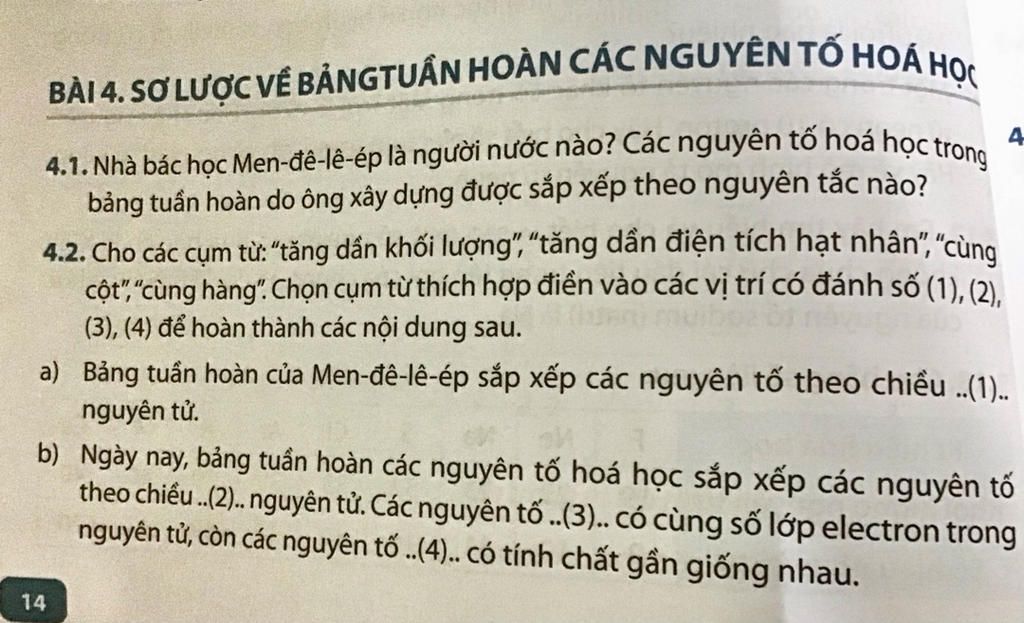 BÀI 4. SƠ LƯỢC VỀ BẢNGTUẦN HOÀN CÁC NGUYÊN TỐ HOÁ HỌC

4

4.1. Nhà bác học Men-đê-lê-ép là người nước nào? Các nguyên tố hoá học trong bảng tuần hoàn do ông xây dựng được sắp xếp theo nguyên tắc nào?

4.2. Cho các cụm từ: "tăng dần khối lượng", "tăng dần điện tích hạt nhân", "cùng cột", "cùng hàng". Chọn cụm từ thích hợp điền vào các vị trí có đánh số (1), (2), (3), (4) để hoàn thành các nội dung sau.

a) Bảng tuần hoàn của Men-đê-lê-ép sắp xếp các nguyên tố theo chiều ..(1).. nguyên tử.

b) Ngày nay, bảng tuần hoàn các nguyên tố hoá học sắp xếp các nguyên tố theo chiều ..(2).. nguyên tử. Các nguyên tố ..(3).. có cùng số lớp electron trong nguyên tử, còn các nguyên tố ..(4).. có tính chất gần giống nhau.

14